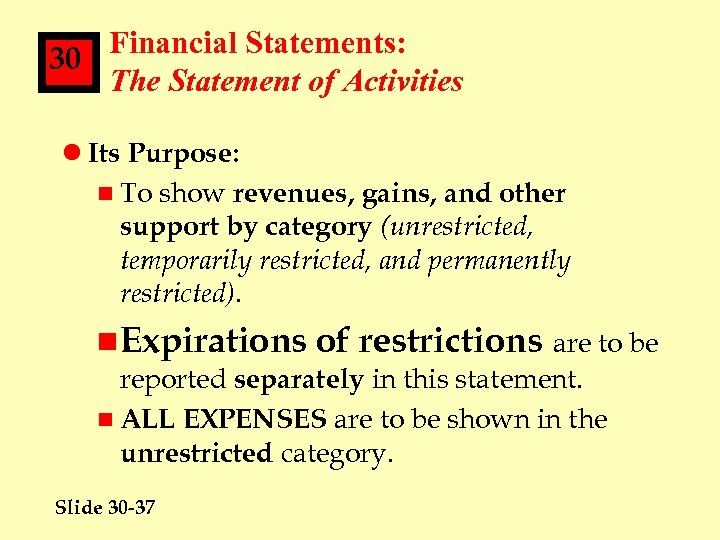 30

Financial Statements:
The Statement of Activities

• Its Purpose:

• To show revenues, gains, and other support by category (unrestricted, temporarily restricted, and permanently restricted).

• Expirations of restrictions are to be reported separately in this statement.

• ALL EXPENSES are to be shown in the unrestricted category.

Slide 30-37